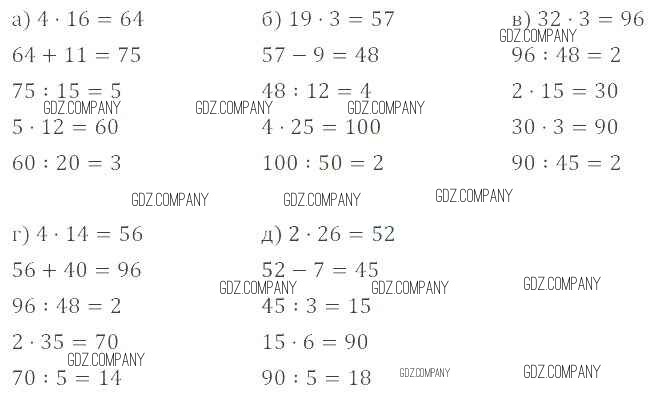 а) $4 \cdot 16 = 64$

$64 + 11 = 75$

$75 : 15 = 5$

$5 \cdot 12 = 60$

$60 : 20 = 3$

б) $19 \cdot 3 = 57$

$57 - 9 = 48$

$48 : 12 = 4$

$4 \cdot 25 = 100$

$100 : 50 = 2$

в) $32 \cdot 3 = 96$

$96 : 48 = 2$

$2 \cdot 15 = 30$

$30 \cdot 3 = 90$

$90 : 45 = 2$

г) $4 \cdot 14 = 56$

$56 + 40 = 96$

$96 : 48 = 2$

$2 \cdot 35 = 70$

$70 : 5 = 14$

д) $2 \cdot 26 = 52$

$52 - 7 = 45$

$45 : 3 = 15$

$15 \cdot 6 = 90$

$90 : 5 = 18$

GDZ.COMPANY GDZ.COMPANY GDZ.COMPANY GDZ.COMPANY GDZ.COMPANY GDZ.COMPANY GDZ.COMPANY GDZ.COMPANY GDZ.COMPANY GDZ.COMPANY GDZ.COMPANY GDZ.COMPANY GDZ.COMPANY